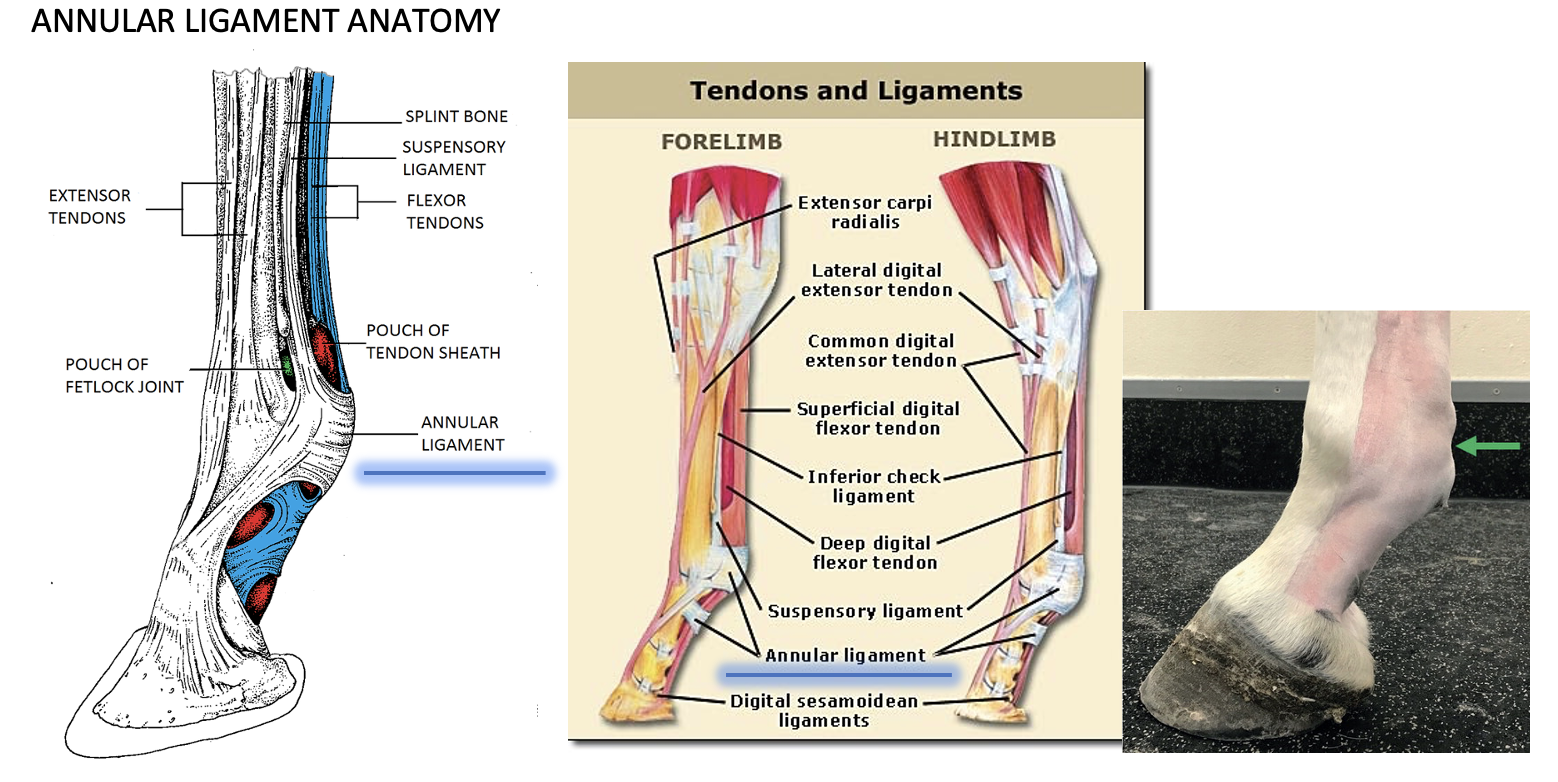 ANNULAR LIGAMENT ANATOMY

SPLINT BONE
SUSPENSORY LIGAMENT
EXTENSOR TENDONS
FLEXOR TENDONS
POUCH OF TENDON SHEATH
POUCH OF FETLOCK JOINT
ANNULAR LIGAMENT

Tendons and Ligaments

FORELIMB
HINDLIMB

Extensor carpi radialis
Lateral digital extensor tendon
Common digital extensor tendon
Superficial digital flexor tendon
Inferior check ligament
Deep digital flexor tendon
Suspensory ligament
Annular ligament
Digital sesamoidean ligaments